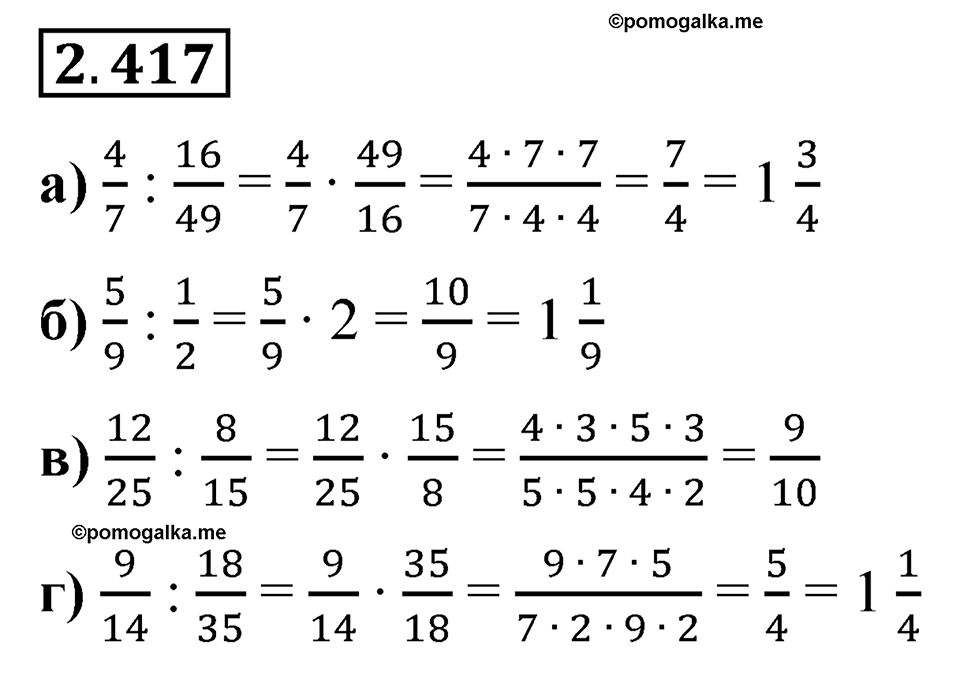 ©pomogalka.me

2.417

а) $\frac{4}{7} : \frac{16}{49} = \frac{4}{7} \cdot \frac{49}{16} = \frac{4 \cdot 7 \cdot 7}{7 \cdot 4 \cdot 4} = \frac{7}{4} = 1\frac{3}{4}$

б) $\frac{5}{9} : \frac{1}{2} = \frac{5}{9} \cdot 2 = \frac{10}{9} = 1\frac{1}{9}$

в) $\frac{12}{25} : \frac{8}{15} = \frac{12}{25} \cdot \frac{15}{8} = \frac{4 \cdot 3 \cdot 5 \cdot 3}{5 \cdot 5 \cdot 4 \cdot 2} = \frac{9}{10}$

©pomogalka.me

г) $\frac{9}{14} : \frac{18}{35} = \frac{9}{14} \cdot \frac{35}{18} = \frac{9 \cdot 7 \cdot 5}{7 \cdot 2 \cdot 9 \cdot 2} = \frac{5}{4} = 1\frac{1}{4}$